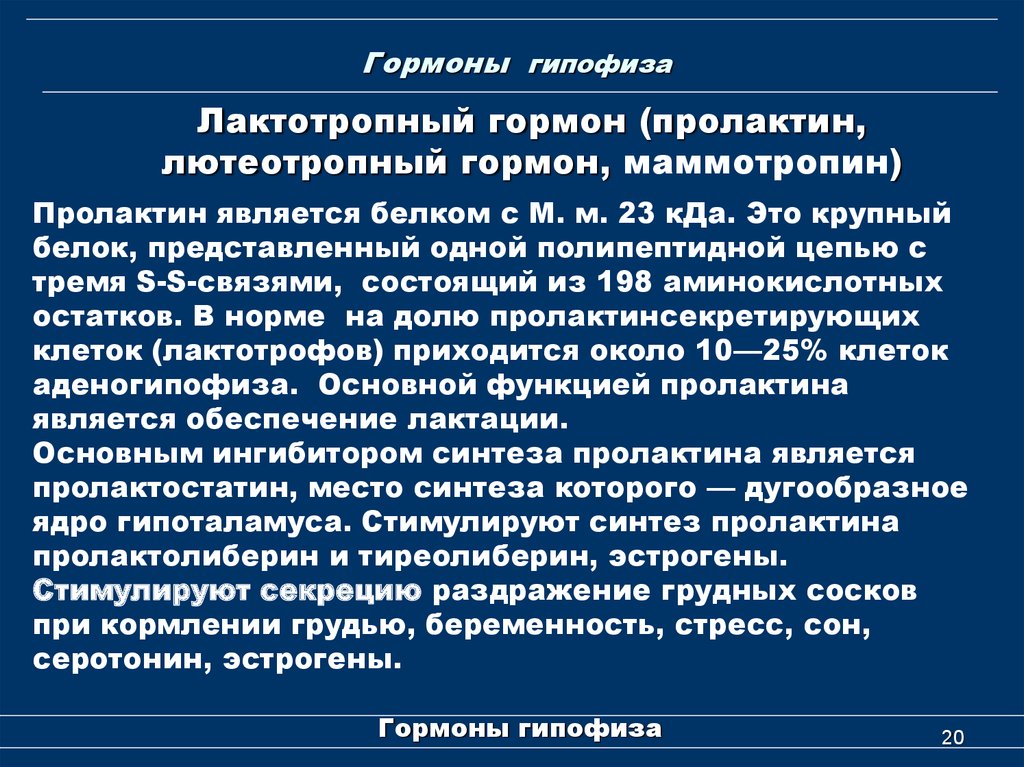 Гормоны гипофиза

Лактотропный гормон (пролактин, лютеотропный гормон, маммотропин)

Пролактин является белком с М. м. 23 кДа. Это крупный белок, представленный одной полипептидной цепью с тремя S-S-связями, состоящий из 198 аминокислотных остатков. В норме на долю пролактинсекретирующих клеток (лактотрофов) приходится около 10—25% клеток аденогипофиза. Основной функцией пролактина является обеспечение лактации.
Основным ингибитором синтеза пролактина является пролактостатин, место синтеза которого — дугообразное ядро гипоталамуса. Стимулируют синтез пролактина пролактолиберин и тиреолиберин, эстрогены.
Стимулируют секрецию раздражение грудных сосков при кормлении грудью, беременность, стресс, сон, серотонин, эстрогены.

Гормоны гипофиза

20